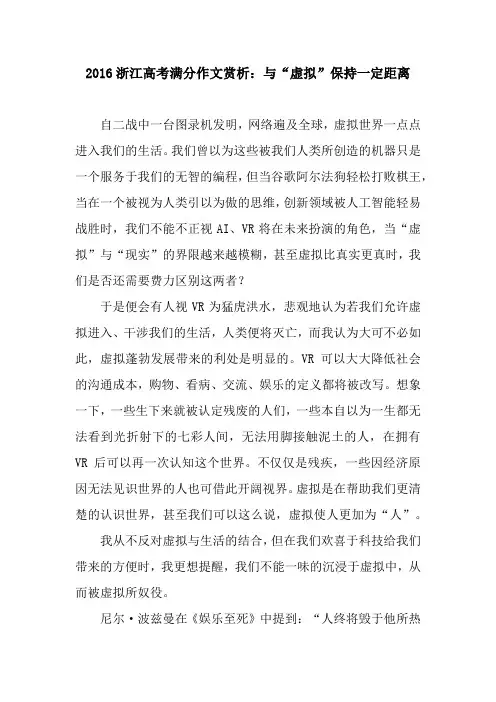 2016浙江高考满分作文赏析：与“虚拟”保持一定距离

自二战中一台图录机发明，网络遍及全球，虚拟世界一点点进入我们的生活。我们曾以为这些被我们人类所创造的机器只是一个服务于我们的无智的编程，但当谷歌阿尔法狗轻松打败棋王，当在一个被视为人类引以为傲的思维，创新领域被人工智能轻易战胜时，我们不能不正视AI、VR将在未来扮演的角色，当“虚拟”与“现实”的界限越来越模糊，甚至虚拟比真实更真时，我们是否还需要费力区别这两者？

于是便会有人视VR为猛虎洪水，悲观地认为若我们允许虚拟进入、干涉我们的生活，人类便将灭亡，而我认为大可不必如此，虚拟蓬勃发展带来的利处是明显的。VR可以大大降低社会的沟通成本，购物、看病、交流、娱乐的定义都将被改写。想象一下，一些生下来就被认定残废的人们，一些本自以为一生都无法看到光折射下的七彩人间，无法用脚接触泥土的人，在拥有VR后可以再一次认知这个世界。不仅仅是残疾，一些因经济原因无法见识世界的人也可借此开阔视界。虚拟是在帮助我们更清楚的认识世界，甚至我们可以这么说，虚拟使人更加为“人”。

我从不反对虚拟与生活的结合，但在我们欢喜于科技给我们带来的方便时，我更想提醒，我们不能一味的沉浸于虚拟中，从而被虚拟所奴役。

尼尔·波兹曼在《娱乐至死》中提到：“人终将毁于他所热